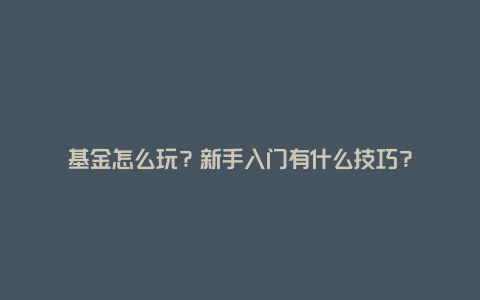 基金怎么玩？新手入门有什么技巧？